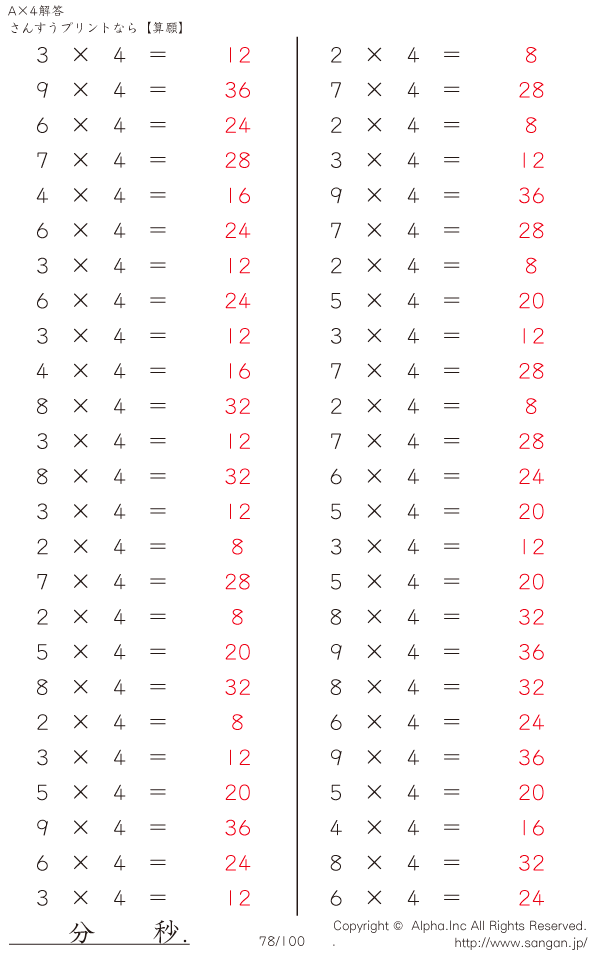 A×4解答
さんすうプリントなら【算願】

$3 \times 4 = 12$
$9 \times 4 = 36$
$6 \times 4 = 24$
$7 \times 4 = 28$
$4 \times 4 = 16$
$6 \times 4 = 24$
$3 \times 4 = 12$
$6 \times 4 = 24$
$3 \times 4 = 12$
$4 \times 4 = 16$
$8 \times 4 = 32$
$3 \times 4 = 12$
$8 \times 4 = 32$
$3 \times 4 = 12$
$2 \times 4 = 8$
$7 \times 4 = 28$
$2 \times 4 = 8$
$5 \times 4 = 20$
$8 \times 4 = 32$
$2 \times 4 = 8$
$3 \times 4 = 12$
$5 \times 4 = 20$
$9 \times 4 = 36$
$6 \times 4 = 24$
$3 \times 4 = 12$

$2 \times 4 = 8$
$7 \times 4 = 28$
$2 \times 4 = 8$
$3 \times 4 = 12$
$9 \times 4 = 36$
$7 \times 4 = 28$
$2 \times 4 = 8$
$5 \times 4 = 20$
$3 \times 4 = 12$
$7 \times 4 = 28$
$2 \times 4 = 8$
$7 \times 4 = 28$
$6 \times 4 = 24$
$5 \times 4 = 20$
$3 \times 4 = 12$
$5 \times 4 = 20$
$8 \times 4 = 32$
$9 \times 4 = 36$
$8 \times 4 = 32$
$6 \times 4 = 24$
$9 \times 4 = 36$
$5 \times 4 = 20$
$4 \times 4 = 16$
$8 \times 4 = 32$
$6 \times 4 = 24$

分 秒.
78/100
Copyright © Alpha.Inc All Rights Reserved.
http://www.sangan.jp/